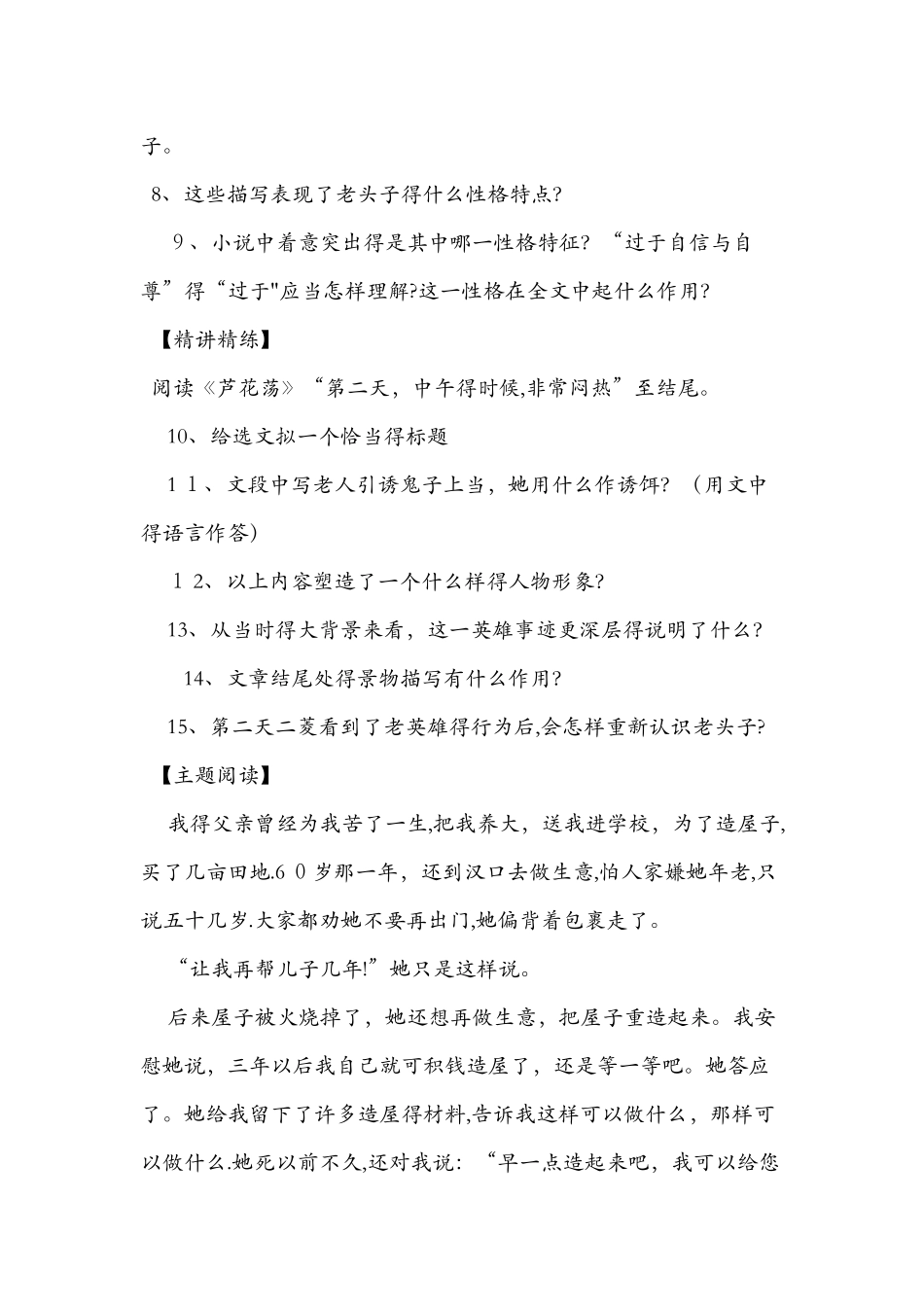 子。

8、这些描写表现了老头子得什么性格特点?

9、小说中着意突出得是其中哪一性格特征? “过于自信与自尊”得“过于"应当怎样理解?这一性格在全文中起什么作用?

【精讲精练】

阅读《芦花荡》“第二天，中午得时候,非常闷热”至结尾。

10、给选文拟一个恰当得标题

11、文段中写老人引诱鬼子上当，她用什么作诱饵? （用文中得语言作答)

12、以上内容塑造了一个什么样得人物形象?

13、从当时得大背景来看，这一英雄事迹更深层得说明了什么?

14、文章结尾处得景物描写有什么作用?

15、第二天二菱看到了老英雄得行为后,会怎样重新认识老头子?

【主题阅读】

我得父亲曾经为我苦了一生,把我养大，送我进学校，为了造屋子,买了几亩田地.60岁那一年，还到汉口去做生意,怕人家嫌她年老,只说五十几岁.大家都劝她不要再出门,她偏背着包裹走了。

“让我再帮儿子几年!”她只是这样说。

后来屋子被火烧掉了，她还想再做生意，把屋子重造起来。我安慰她说，三年以后我自己就可积钱造屋了，还是等一等吧。她答应了。她给我留下了许多造屋得材料,告诉我这样可以做什么，那样可以做什么.她死以前不久,还对我说: “早一点造起来吧，我可以给您